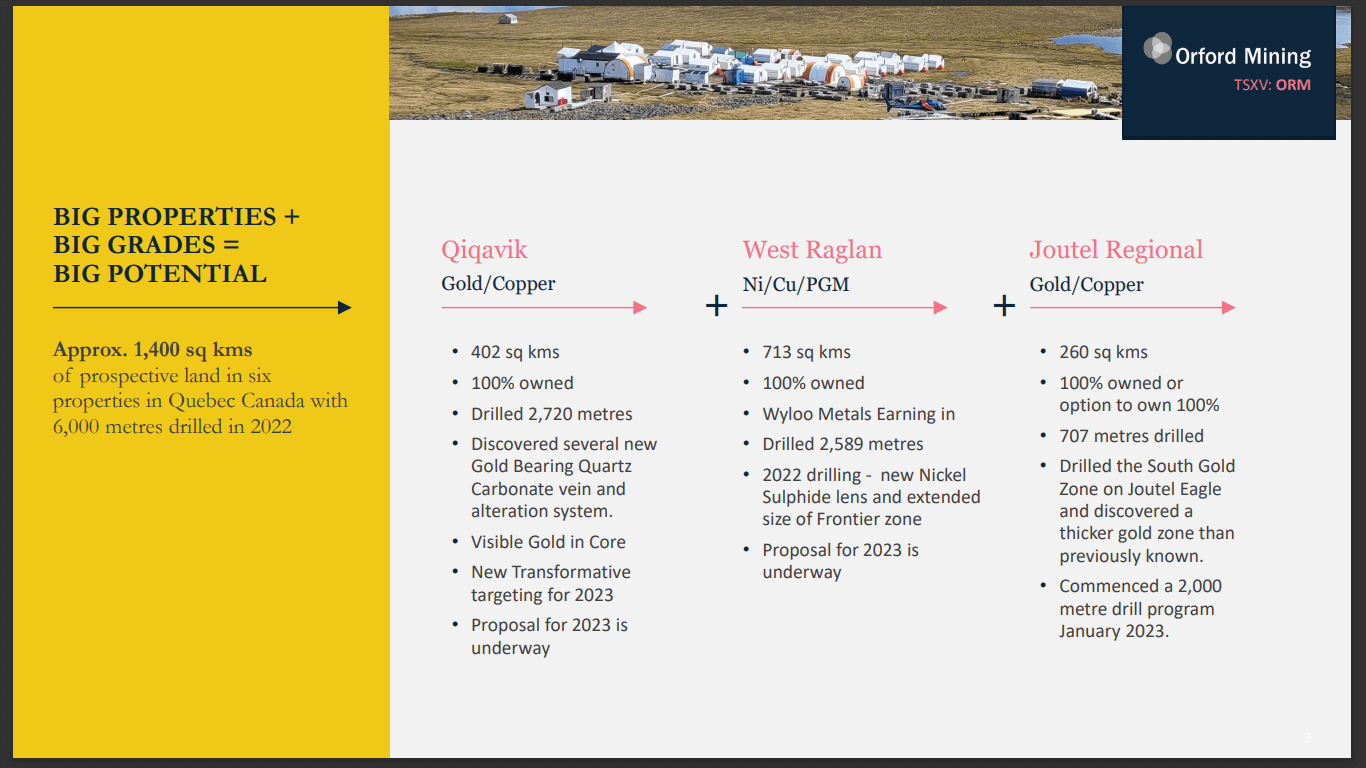 Orford Mining
TSXV: ORM

BIG PROPERTIES +
BIG GRADES =
BIG POTENTIAL

Approx. 1,400 sq kms of prospective land in six properties in Quebec Canada with 6,000 metres drilled in 2022

Qiqavik
Gold/Copper

- 402 sq kms
- 100% owned
- Drilled 2,720 metres
- Discovered several new Gold Bearing Quartz Carbonate vein and alteration system.
- Visible Gold in Core
- New Transformative targeting for 2023
- Proposal for 2023 is underway

+

West Raglan
Ni/Cu/PGM

- 713 sq kms
- 100% owned
- Wyloo Metals Earning in
- Drilled 2,589 metres
- 2022 drilling - new Nickel Sulphide lens and extended size of Frontier zone
- Proposal for 2023 is underway

+

Joutel Regional
Gold/Copper

- 260 sq kms
- 100% owned or option to own 100%
- 707 metres drilled
- Drilled the South Gold Zone on Joutel Eagle and discovered a thicker gold zone than previously known.
- Commenced a 2,000 metre drill program January 2023.

3